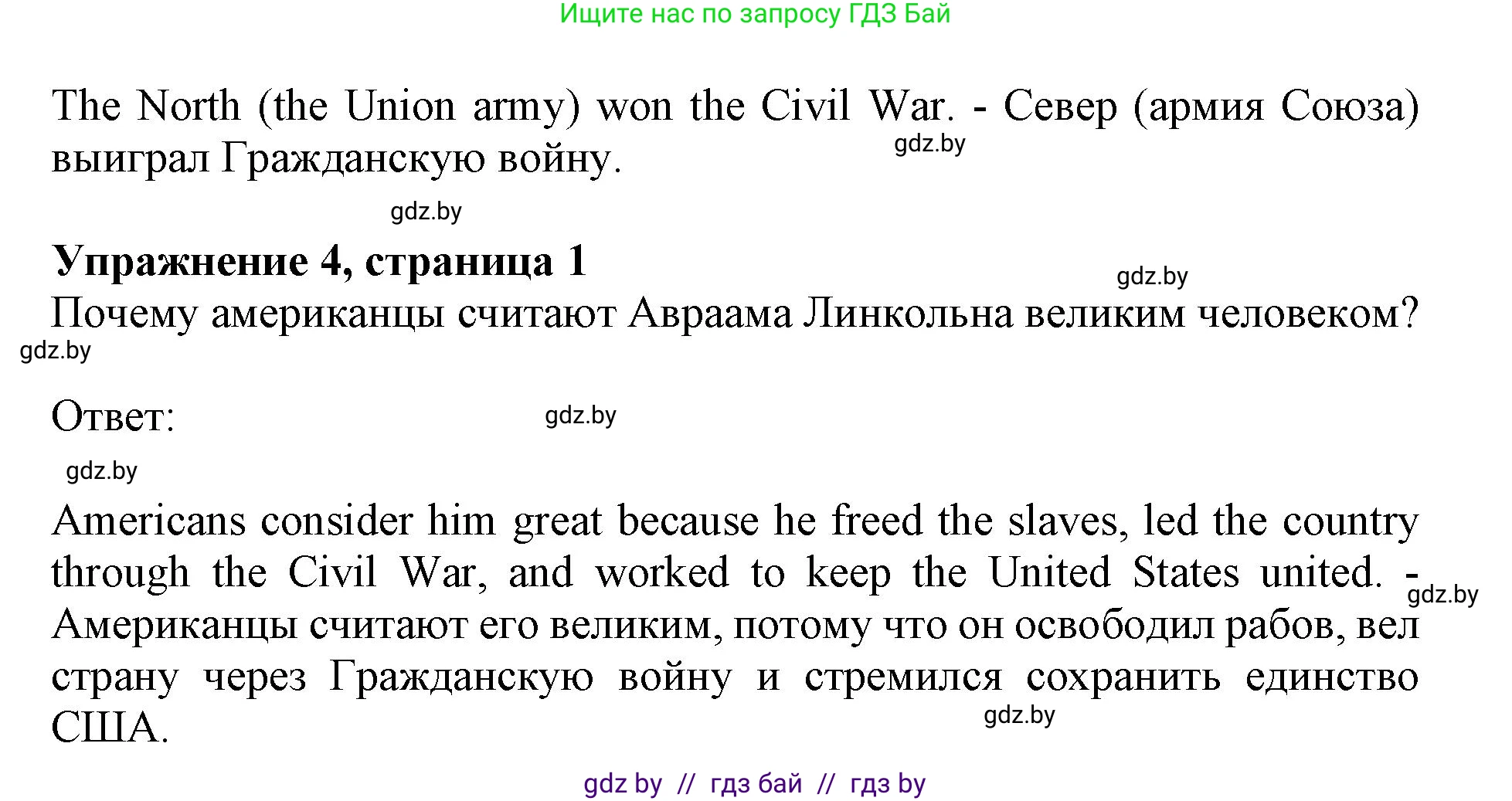 Ищите нас по запросу ГДЗ Бай

The North (the Union army) won the Civil War. - Север (армия Союза) выиграл Гражданскую войну.

gdz.by

gdz.by

**Упражнение 4, страница 1**

gdz.by

Почему американцы считают Авраама Линкольна великим человеком?

gdz.by

Ответ:

gdz.by

gdz.by

Americans consider him great because he freed the slaves, led the country through the Civil War, and worked to keep the United States united. - Американцы считают его великим, потому что он освободил рабов, вел страну через Гражданскую войну и стремился сохранить единство США.

gdz.by

gdz.by

gdz by // гдз бай // гдз by